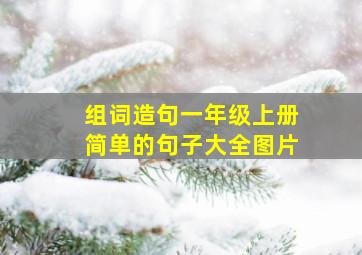 组词造句一年级上册
简单的句子大全图片